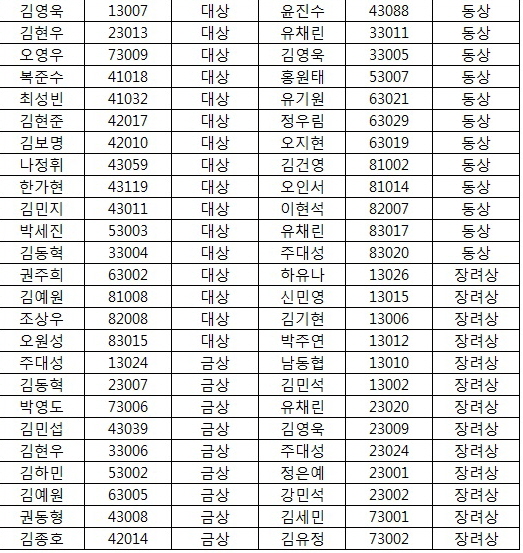 | 김영욱 | 13007 | 대상 | 윤진수 | 43088 | 동상 |
|---|---|---|---|---|---|
| 김현우 | 23013 | 대상 | 유채린 | 33011 | 동상 |
| 오영우 | 73009 | 대상 | 김영욱 | 33005 | 동상 |
| 복준수 | 41018 | 대상 | 홍원태 | 53007 | 동상 |
| 최성빈 | 41032 | 대상 | 유기원 | 63021 | 동상 |
| 김현준 | 42017 | 대상 | 정우림 | 63029 | 동상 |
| 김보명 | 42010 | 대상 | 오지현 | 63019 | 동상 |
| 나정휘 | 43059 | 대상 | 김건영 | 81002 | 동상 |
| 한가현 | 43119 | 대상 | 오인서 | 81014 | 동상 |
| 김민지 | 43011 | 대상 | 이현석 | 82007 | 동상 |
| 박세진 | 53003 | 대상 | 유채린 | 83017 | 동상 |
| 김동혁 | 33004 | 대상 | 주대성 | 83020 | 동상 |
| 권주희 | 63002 | 대상 | 하유나 | 13026 | 장려상 |
| 김예원 | 81008 | 대상 | 신민영 | 13015 | 장려상 |
| 조상우 | 82008 | 대상 | 김기현 | 13006 | 장려상 |
| 오원성 | 83015 | 대상 | 박주연 | 13012 | 장려상 |
| 주대성 | 13024 | 금상 | 남동협 | 13010 | 장려상 |
| 김동혁 | 23007 | 금상 | 김민석 | 13002 | 장려상 |
| 박영도 | 73006 | 금상 | 유채린 | 23020 | 장려상 |
| 김민섭 | 43039 | 금상 | 김영욱 | 23009 | 장려상 |
| 김현우 | 33006 | 금상 | 주대성 | 23024 | 장려상 |
| 김하민 | 53002 | 금상 | 정은예 | 23001 | 장려상 |
| 김예원 | 63005 | 금상 | 강민석 | 23002 | 장려상 |
| 권동형 | 43008 | 금상 | 김세민 | 73001 | 장려상 |
| 김종호 | 42014 | 금상 | 김유정 | 73002 | 장려상 |